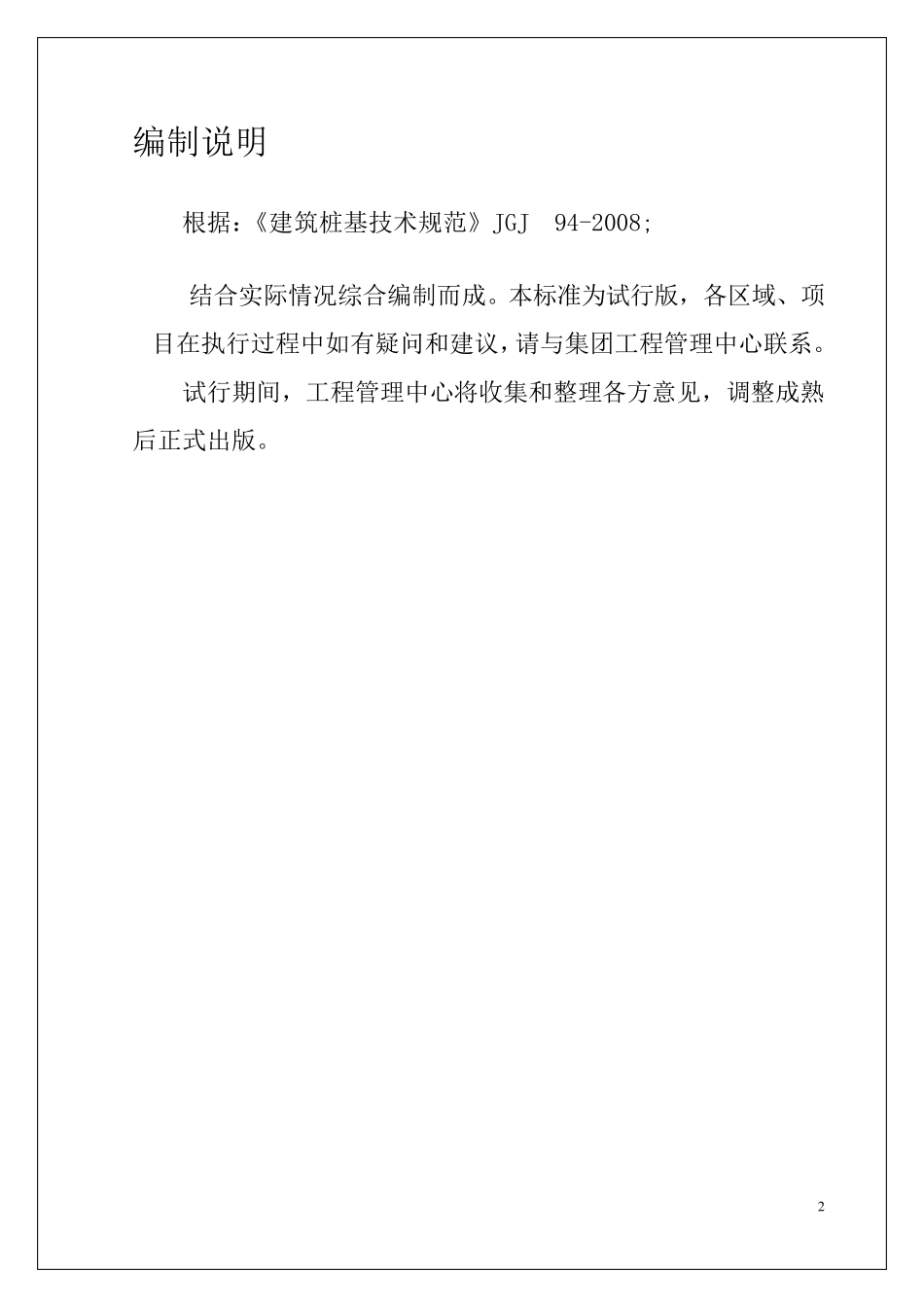 编制说明

根据：《建筑桩基技术规范》JGJ 94-2008;

结合实际情况综合编制而成。本标准为试行版，各区域、项目在执行过程中如有疑问和建议，请与集团工程管理中心联系。

试行期间，工程管理中心将收集和整理各方意见，调整成熟后正式出版。

2